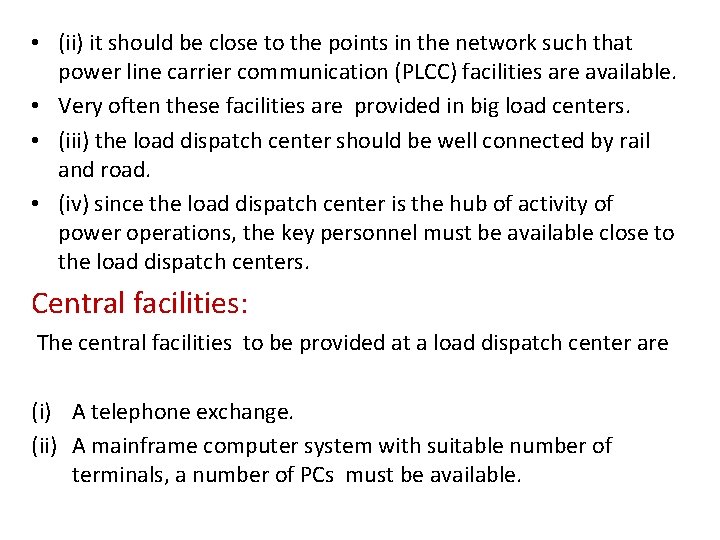 • (ii) it should be close to the points in the network such that power line carrier communication (PLCC) facilities are available.
• Very often these facilities are provided in big load centers.
• (iii) the load dispatch center should be well connected by rail and road.
• (iv) since the load dispatch center is the hub of activity of power operations, the key personnel must be available close to the load dispatch centers.

Central facilities:

The central facilities to be provided at a load dispatch center are

(i) A telephone exchange.
(ii) A mainframe computer system with suitable number of terminals, a number of PCs must be available.